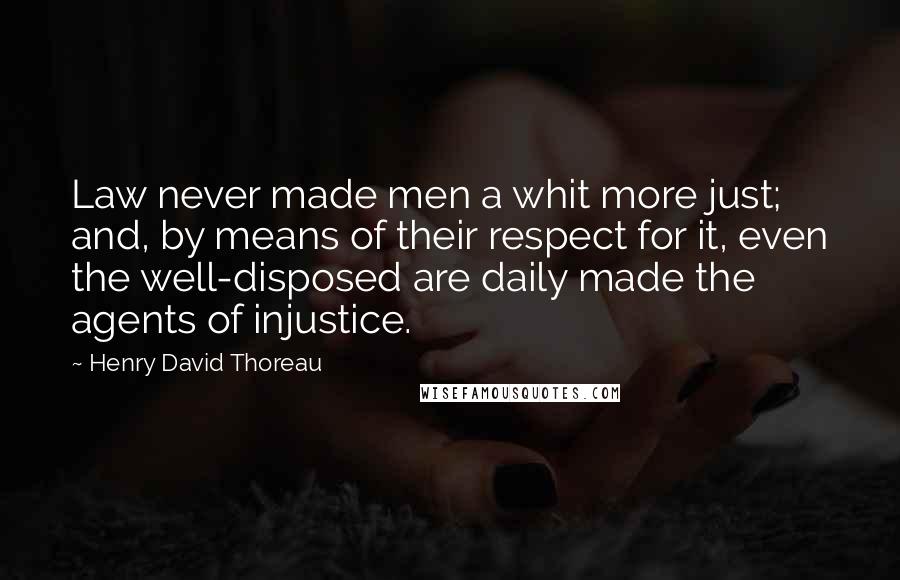 Law never made men a whit more just; and, by means of their respect for it, even the well-disposed are daily made the agents of injustice.

~ Henry David Thoreau

WISEFAMOUSQUOTES.COM